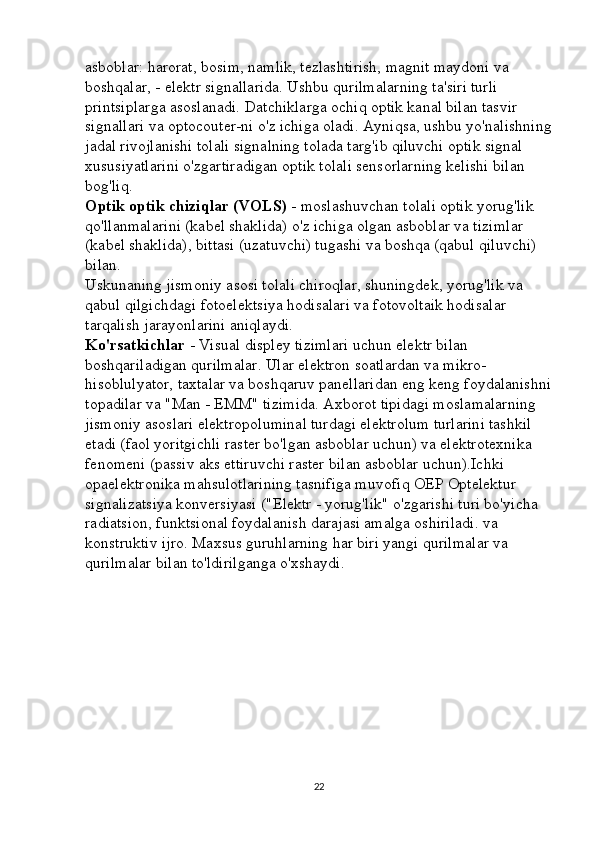 asboblar: harorat, bosim, namlik, tezlashtirish, magnit maydoni va boshqalar, - elektr signallarida. Ushbu qurilmalarning ta'siri turli printsiplarga asoslanadi. Datchiklarga ochiq optik kanal bilan tasvir signallari va optocouter-ni o'z ichiga oladi. Ayniqsa, ushbu yo'nalishning jadal rivojlanishi tolali signalning tolada targ'ib qiluvchi optik signal xususiyatlarini o'zgartiradigan optik tolali sensorlarning kelishi bilan bog'liq.
Optik optik chiziqlar (VOLS) - moslashuvchan tolali optik yorug'lik qo'llanmalarini (kabel shaklida) o'z ichiga olgan asboblar va tizimlar (kabel shaklida), bittasi (uzatuvchi) tugashi va boshqa (qabul qiluvchi) bilan.
Uskunaning jismoniy asosi tolali chiroqlar, shuningdek, yorug'lik va qabul qilgichdagi fotoelektsiya hodisalari va fotovoltaik hodisalar tarqalish jarayonlarini aniqlaydi.
Ko'rsatkichlar - Visual displey tizimlari uchun elektr bilan boshqariladigan qurilmalar. Ular elektron soatlardan va mikro-hisoblulyator, taxtalar va boshqaruv panellaridan eng keng foydalanishni topadilar va "Man - EMM" tizimida. Axborot tipidagi moslamalarning jismoniy asoslari elektropoluminal turdagi elektrolum turlarini tashkil etadi (faol yoritgichli raster bo'lgan asboblar uchun) va elektrotexnika fenomeni (passiv aks ettiruvchi raster bilan asboblar uchun).Ichki opaelektronika mahsulotlarining tasnifiga muvofiq OEP Optelektur signalizatsiya konversiyasi ("Elektr - yorug'lik" o'zgarishi turi bo'yicha radiatsion, funktsional foydalanish darajasi amalga oshiriladi. va konstruktiv ijro. Maxsus guruhlarning har biri yangi qurilmalar va qurilmalar bilan to'ldirilganga o'xshaydi.

22